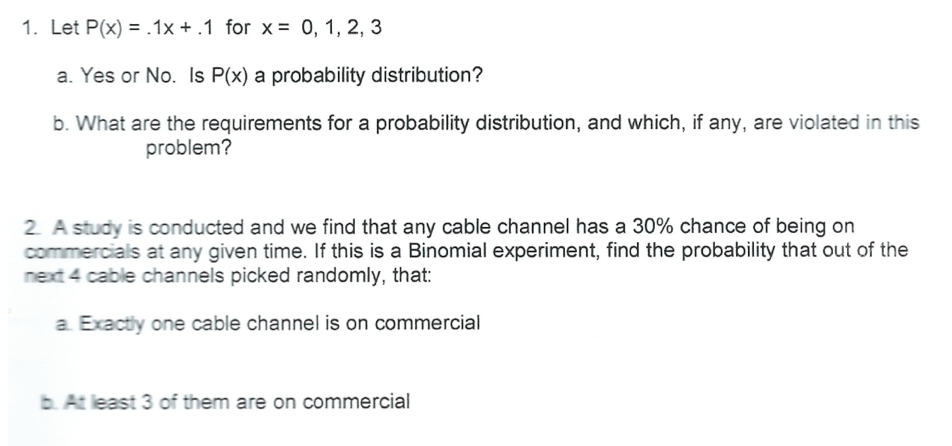 1. Let $P(x) = .1x + .1$ for $x = 0, 1, 2, 3$

a. Yes or No. Is P(x) a probability distribution?

b. What are the requirements for a probability distribution, and which, if any, are violated in this problem?

2. A study is conducted and we find that any cable channel has a 30% chance of being on commercials at any given time. If this is a Binomial experiment, find the probability that out of the next 4 cable channels picked randomly, that:

a. Exactly one cable channel is on commercial

b. At least 3 of them are on commercial